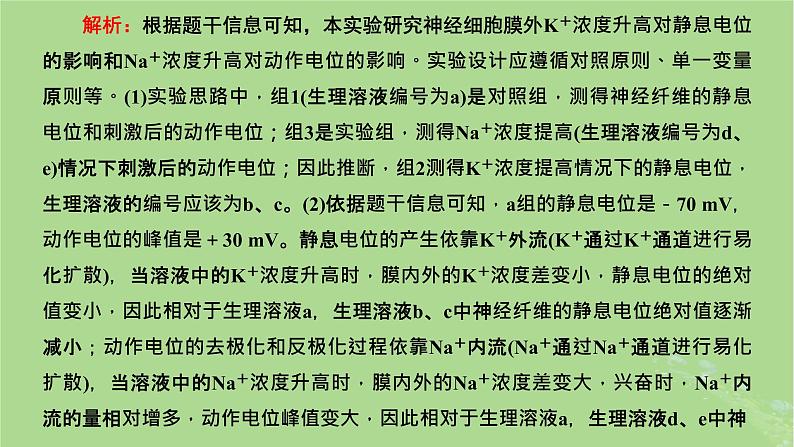 解析：根据题干信息可知，本实验研究神经细胞膜外$K^+$浓度升高对静息电位的影响和$Na^+$浓度升高对动作电位的影响。实验设计应遵循对照原则、单一变量原则等。(1)实验思路中，组1(生理溶液编号为a)是对照组，测得神经纤维的静息电位和刺激后的动作电位；组3是实验组，测得$Na^+$浓度提高(生理溶液编号为d、e)情况下刺激后的动作电位；因此推断，组2测得$K^+$浓度提高情况下的静息电位，生理溶液的编号应该为b、c。(2)依据题干信息可知，a组的静息电位是－70 mV，动作电位的峰值是＋30 mV。静息电位的产生依靠$K^+$外流($K^+$通过$K^+$通道进行易化扩散)，当溶液中的$K^+$浓度升高时，膜内外的$K^+$浓度差变小，静息电位的绝对值变小，因此相对于生理溶液a，生理溶液b、c中神经纤维的静息电位绝对值逐渐减小；动作电位的去极化和反极化过程依靠$Na^+$内流($Na^+$通过$Na^+$通道进行易化扩散)，当溶液中的$Na^+$浓度升高时，膜内外的$Na^+$浓度差变大，兴奋时，$Na^+$内流的量相对增多，动作电位峰值变大，因此相对于生理溶液a，生理溶液d、e中神